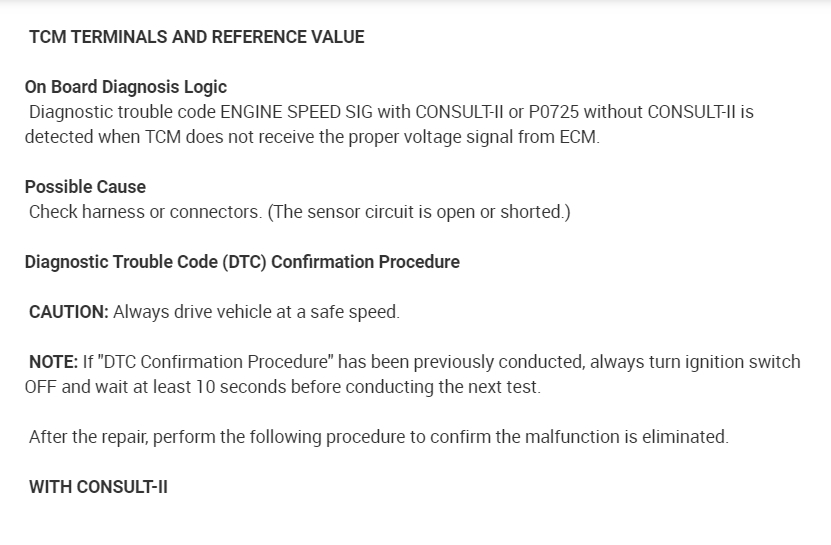 TCM TERMINALS AND REFERENCE VALUE

On Board Diagnosis Logic

Diagnostic trouble code ENGINE SPEED SIG with CONSULT-II or P0725 without CONSULT-II is detected when TCM does not receive the proper voltage signal from ECM.

Possible Cause

Check harness or connectors. (The sensor circuit is open or shorted.)

Diagnostic Trouble Code (DTC) Confirmation Procedure

CAUTION: Always drive vehicle at a safe speed.

NOTE: If "DTC Confirmation Procedure" has been previously conducted, always turn ignition switch OFF and wait at least 10 seconds before conducting the next test.

After the repair, perform the following procedure to confirm the malfunction is eliminated.

WITH CONSULT-II